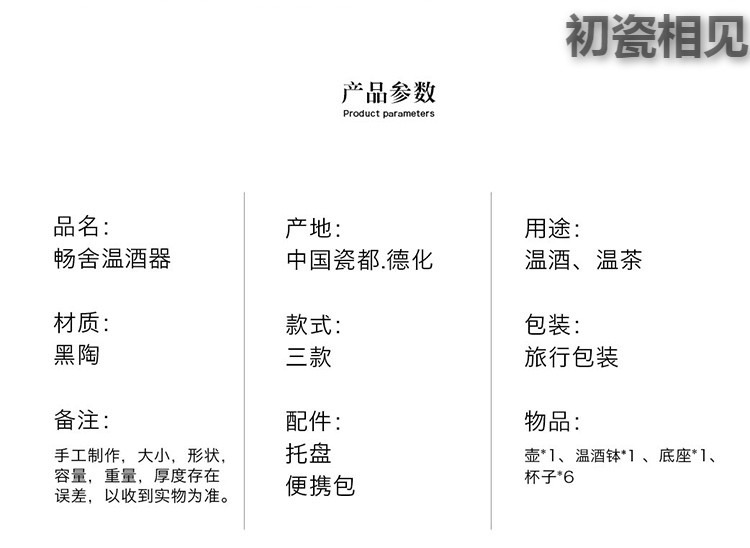 初瓷相见

产品参数
Product parameters

品名:
畅舍温酒器

材质:
黑陶

备注:
手工制作，大小，形状，容量，重量，厚度存在误差，以收到实物为准。

产地:
中国瓷都.德化

款式:
三款

配件:
托盘
便携包

用途:
温酒、温茶

包装:
旅行包装

物品:
壶*1、温酒钵*1 、底座*1、杯子*6